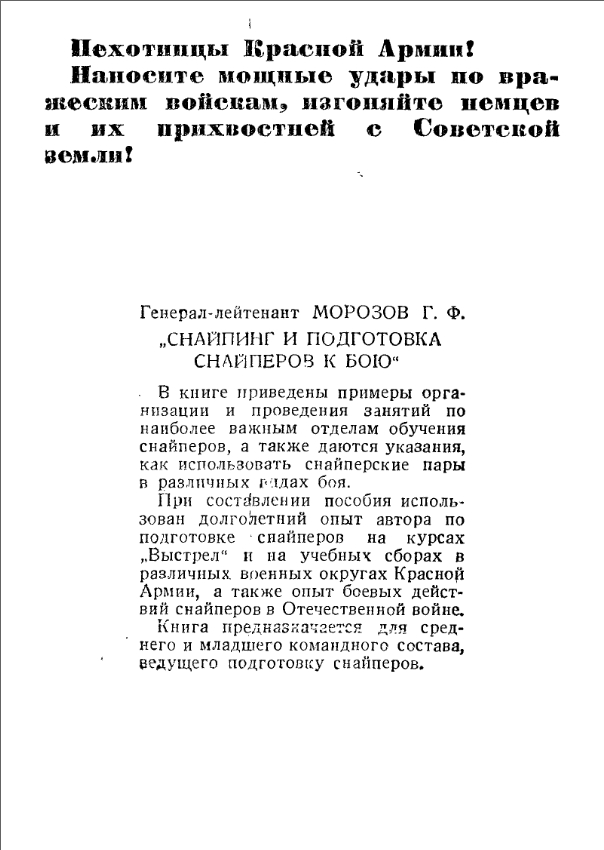 Пехотинцы Красной Армии! Наносите мощные удары по вражеским войскам, изгоняйте немцев и их прихвостней с Советской земли!

Генерал-лейтенант МОРОЗОВ Г. Ф.
„СНАЙПИНГ И ПОДГОТОВКА СНАЙПЕРОВ К БОЮ“

В книге приведены примеры организации и проведения занятий по наиболее важным отделам обучения снайперов, а также даются указания, как использовать снайперские пары в различных видах боя.

При составлении пособия использован долголетний опыт автора по подготовке снайперов на курсах „Выстрел“ и на учебных сборах в различных военных округах Красной Армии, а также опыт боевых действий снайперов в Отечественной войне.

Книга предназначается для среднего и младшего командного состава, ведущего подготовку снайперов.